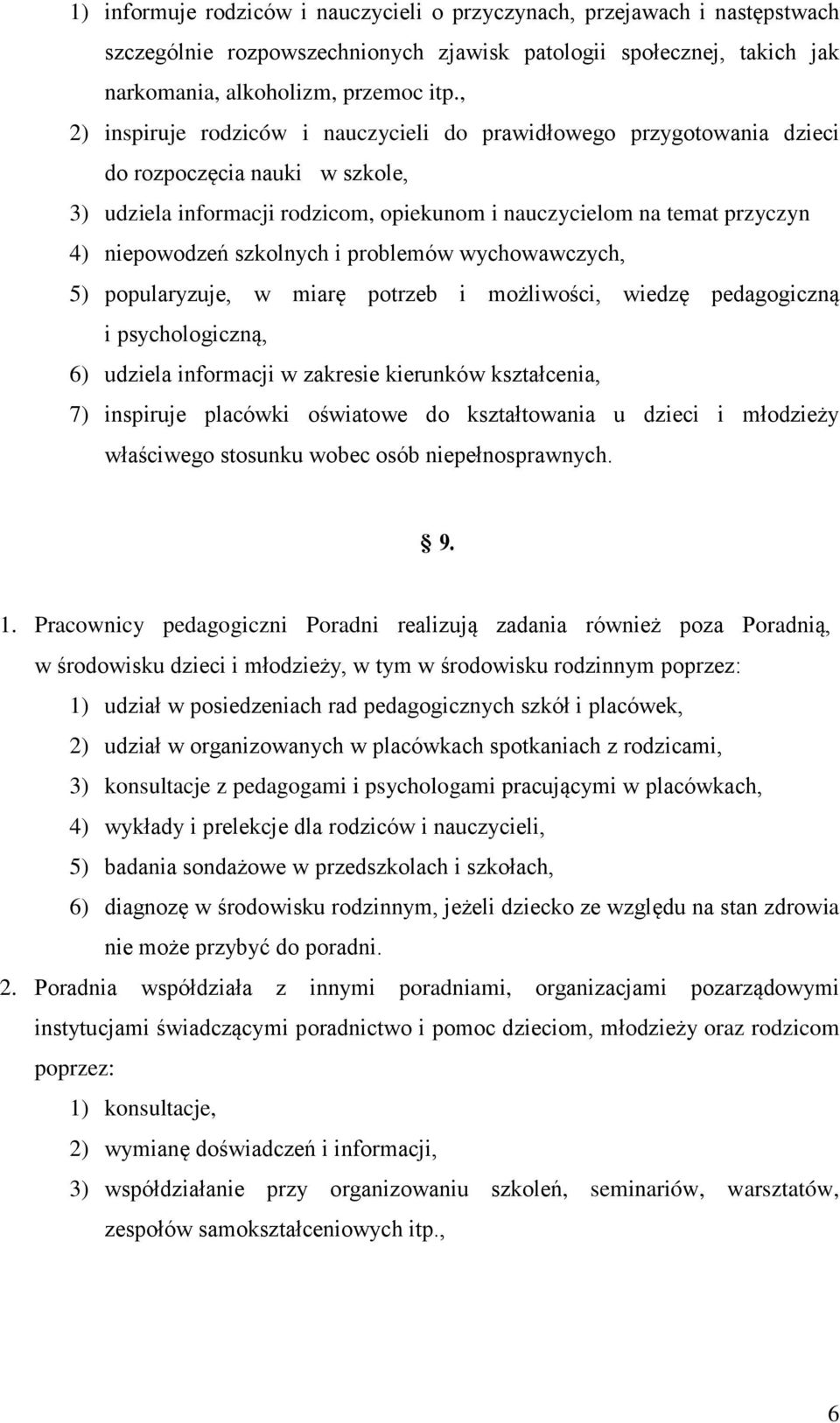 1) informuje rodziców i nauczycieli o przyczynach, przejawach i następstwach szczególnie rozpowszechnionych zjawisk patologii społecznej, takich jak narkomania, alkoholizm, przemoc itp.,

2) inspiruje rodziców i nauczycieli do prawidłowego przygotowania dzieci do rozpoczęcia nauki w szkole,

3) udziela informacji rodzicom, opiekunom i nauczycielom na temat przyczyn

4) niepowodzeń szkolnych i problemów wychowawczych,

5) popularyzuje, w miarę potrzeb i możliwości, wiedzę pedagogiczną i psychologiczną,

6) udziela informacji w zakresie kierunków kształcenia,

7) inspiruje placówki oświatowe do kształtowania u dzieci i młodzieży właściwego stosunku wobec osób niepełnosprawnych.

§ 9.

1. Pracownicy pedagogiczni Poradni realizują zadania również poza Poradnią, w środowisku dzieci i młodzieży, w tym w środowisku rodzinnym poprzez:

1) udział w posiedzeniach rad pedagogicznych szkół i placówek,

2) udział w organizowanych w placówkach spotkaniach z rodzicami,

3) konsultacje z pedagogami i psychologami pracującymi w placówkach,

4) wykłady i prelekcje dla rodziców i nauczycieli,

5) badania sondażowe w przedszkolach i szkołach,

6) diagnozę w środowisku rodzinnym, jeżeli dziecko ze względu na stan zdrowia nie może przybyć do poradni.

2. Poradnia współdziała z innymi poradniami, organizacjami pozarządowymi instytucjami świadczącymi poradnictwo i pomoc dzieciom, młodzieży oraz rodzicom poprzez:

1) konsultacje,

2) wymianę doświadczeń i informacji,

3) współdziałanie przy organizowaniu szkoleń, seminariów, warsztatów, zespołów samokształceniowych itp.,

6